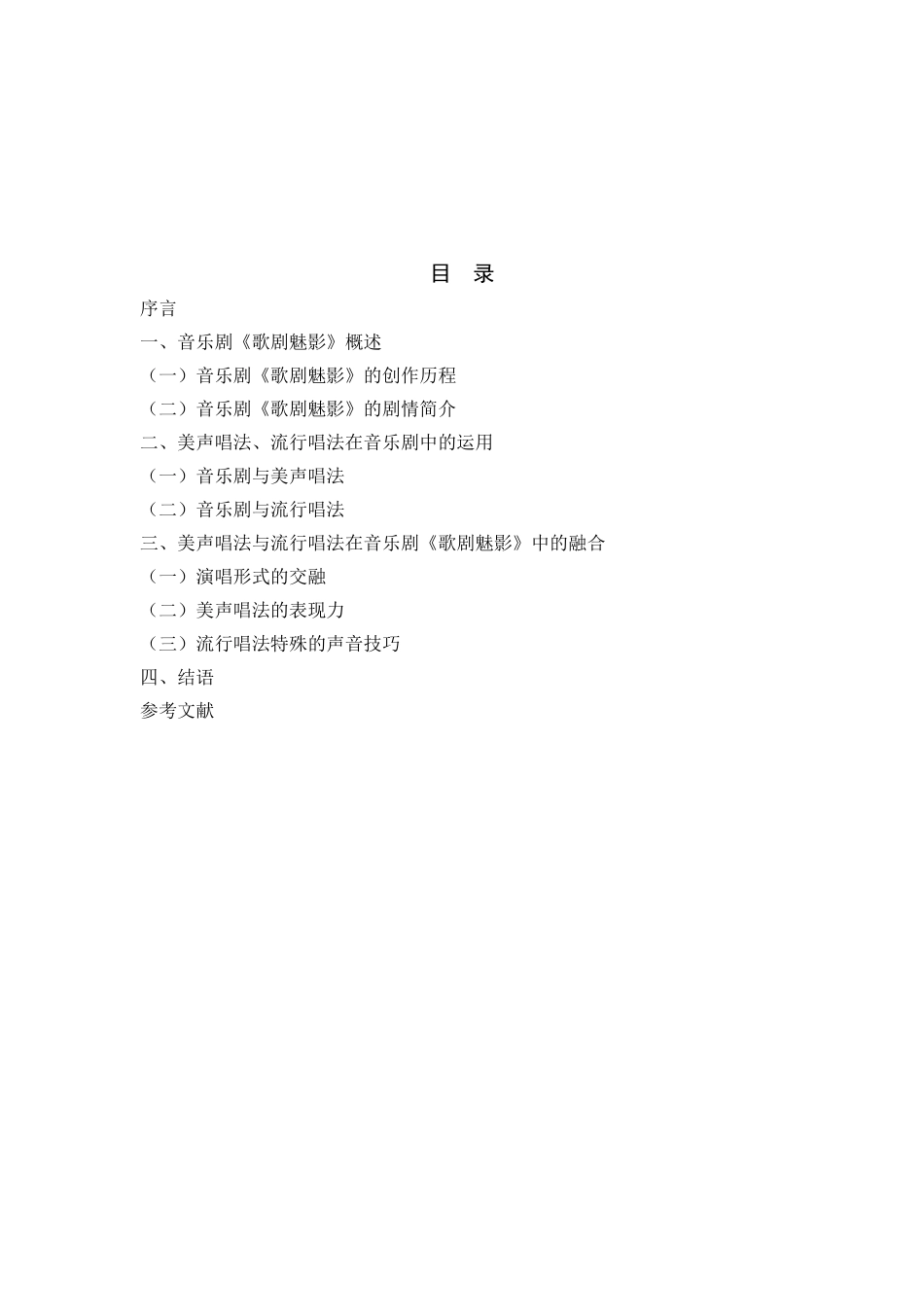 目 录

序言

一、音乐剧《歌剧魅影》概述

（一）音乐剧《歌剧魅影》的创作历程

（二）音乐剧《歌剧魅影》的剧情简介

二、美声唱法、流行唱法在音乐剧中的运用

（一）音乐剧与美声唱法

（二）音乐剧与流行唱法

三、美声唱法与流行唱法在音乐剧《歌剧魅影》中的融合

（一）演唱形式的交融

（二）美声唱法的表现力

（三）流行唱法特殊的声音技巧

四、结语

参考文献